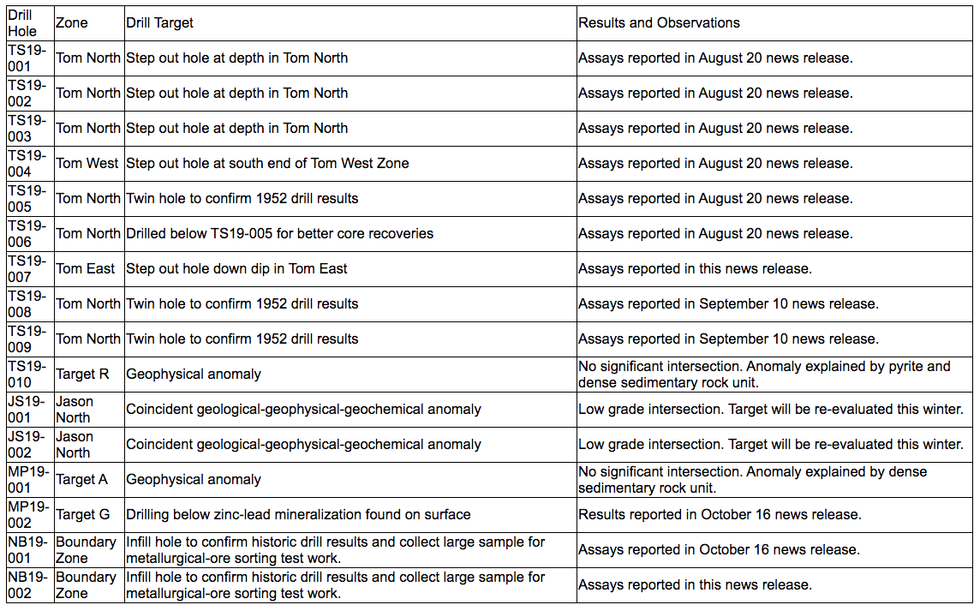 | Drill Hole | Zone | Drill Target | Results and Observations |
|---|---|---|---|
| TS19-001 | Tom North | Step out hole at depth in Tom North | Assays reported in August 20 news release. |
| TS19-002 | Tom North | Step out hole at depth in Tom North | Assays reported in August 20 news release. |
| TS19-003 | Tom North | Step out hole at depth in Tom North | Assays reported in August 20 news release. |
| TS19-004 | Tom West | Step out hole at south end of Tom West Zone | Assays reported in August 20 news release. |
| TS19-005 | Tom North | Twin hole to confirm 1952 drill results | Assays reported in August 20 news release. |
| TS19-006 | Tom North | Drilled below TS19-005 for better core recoveries | Assays reported in August 20 news release. |
| TS19-007 | Tom East | Step out hole down dip in Tom East | Assays reported in this news release. |
| TS19-008 | Tom North | Twin hole to confirm 1952 drill results | Assays reported in September 10 news release. |
| TS19-009 | Tom North | Twin hole to confirm 1952 drill results | Assays reported in September 10 news release. |
| TS19-010 | Target R | Geophysical anomaly | No significant intersection. Anomaly explained by pyrite and dense sedimentary rock unit. |
| JS19-001 | Jason North | Coincident geological-geophysical-geochemical anomaly | Low grade intersection. Target will be re-evaluated this winter. |
| JS19-002 | Jason North | Coincident geological-geophysical-geochemical anomaly | Low grade intersection. Target will be re-evaluated this winter. |
| MP19-001 | Target A | Geophysical anomaly | No significant intersection. Anomaly explained by dense sedimentary rock unit. |
| MP19-002 | Target G | Drilling below zinc-lead mineralization found on surface | Results reported in October 16 news release. |
| NB19-001 | Boundary Zone | Infill hole to confirm historic drill results and collect large sample for metallurgical-ore sorting test work. | Assays reported in October 16 news release. |
| NB19-002 | Boundary Zone | Infill hole to confirm historic drill results and collect large sample for metallurgical-ore sorting test work. | Assays reported in this news release. |